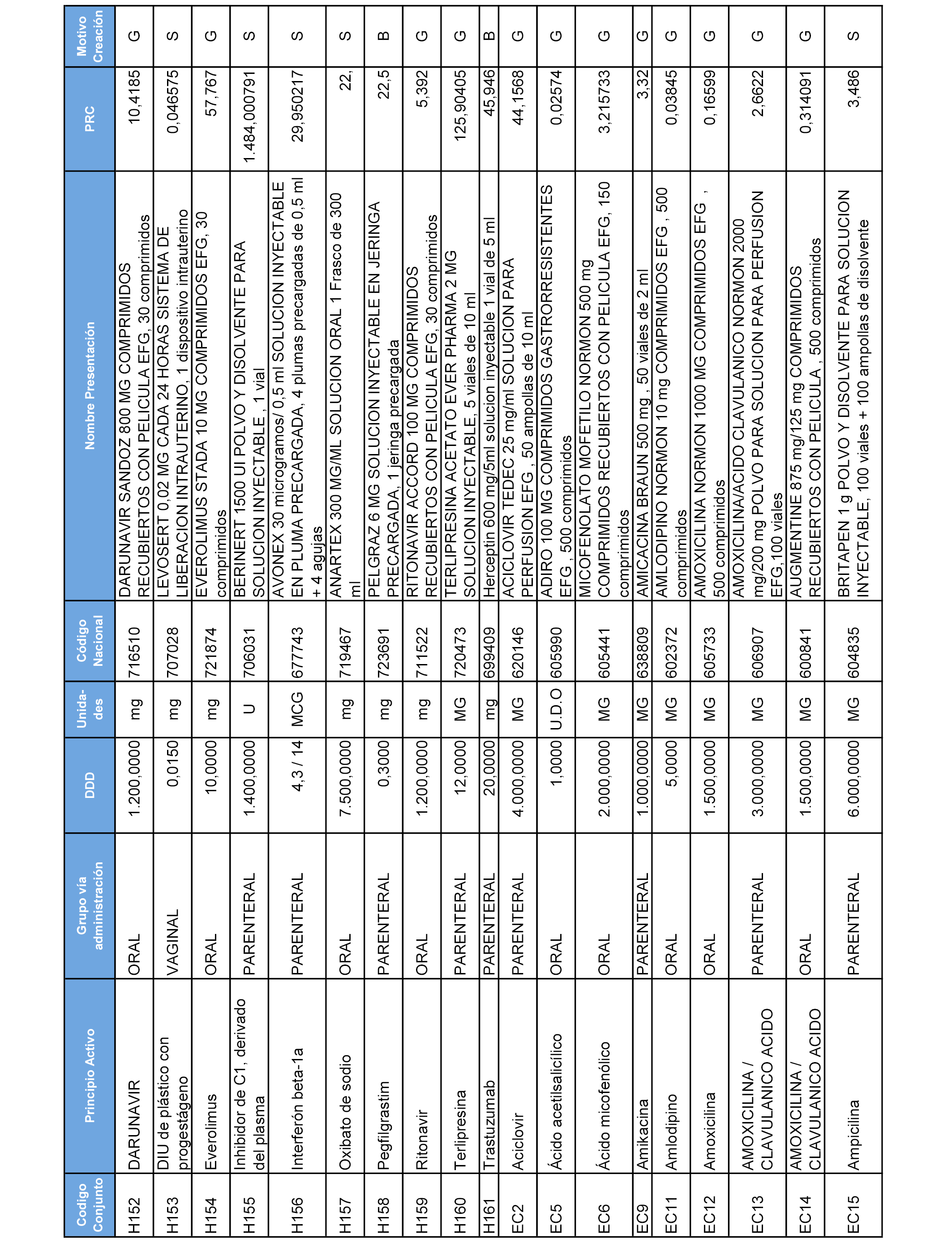 | Codigo Conjunto | Principio Activo | Grupo vía administración | DDD | Unida-des | Código Nacional | Nombre Presentación | PRC | Motivo Creación |
|---|---|---|---|---|---|---|---|---|
| H152 | DARUNAVIR | ORAL | 1.200,0000 | mg | 716510 | DARUNAVIR SANDOZ 800 MG COMPRIMIDOS RECUBIERTOS CON PELICULA EFG, 30 comprimidos | 10,4185 | G |
| H153 | DIU de plástico con progestágeno | VAGINAL | 0,0150 | mg | 707028 | LEVOSERT 0,02 MG CADA 24 HORAS SISTEMA DE LIBERACION INTRAUTERINO, 1 dispositivo intrauterino | 0,046575 | S |
| H154 | Everolimus | ORAL | 10,0000 | mg | 721874 | EVEROLIMUS STADA 10 MG COMPRIMIDOS EFG, 30 comprimidos | 57,767 | G |
| H155 | Inhibidor de C1, derivado del plasma | PARENTERAL | 1.400,0000 | U | 706031 | BERINERT 1500 UI POLVO Y DISOLVENTE PARA SOLUCION INYECTABLE , 1 vial | 1.484,000791 | S |
| H156 | Interferón beta-1a | PARENTERAL | 4,3 / 14 | MCG | 677743 | AVONEX 30 microgramos/ 0,5 ml SOLUCION INYECTABLE EN PLUMA PRECARGADA, 4 plumas precargadas de 0,5 ml + 4 agujas | 29,950217 | S |
| H157 | Oxibato de sodio | ORAL | 7.500,0000 | mg | 719467 | ANARTEX 300 MG/ML SOLUCION ORAL 1 Frasco de 300 ml | 22, | S |
| H158 | Pegfilgrastim | PARENTERAL | 0,3000 | mg | 723691 | PELGRAZ 6 MG SOLUCION INYECTABLE EN JERINGA PRECARGADA, 1 jeringa precargada | 22,5 | B |
| H159 | Ritonavir | ORAL | 1.200,0000 | mg | 711522 | RITONAVIR ACCORD 100 MG COMPRIMIDOS RECUBIERTOS CON PELICULA EFG, 30 comprimidos | 5,392 | G |
| H160 | Terlipresina | PARENTERAL | 12,0000 | MG | 720473 | TERLIPRESINA ACETATO EVER PHARMA 2 MG SOLUCION INYECTABLE, 5 viales de 10 ml | 125,90405 | G |
| H161 | Trastuzumab | PARENTERAL | 20,0000 | mg | 699409 | Herceptin 600 mg/5ml solucion inyectable 1 vial de 5 ml | 45,946 | B |
| EC2 | Aciclovir | PARENTERAL | 4.000,0000 | MG | 620146 | ACICLOVIR TEDEC 25 mg/ml SOLUCION PARA PERFUSION EFG , 50 ampollas de 10 ml | 44,1568 | G |
| EC5 | Ácido acetilsalicílico | ORAL | 1,0000 | U.D.O | 605990 | ADIRO 100 MG COMPRIMIDOS GASTRORRESISTENTES EFG , 500 comprimidos | 0,02574 | G |
| EC6 | Ácido micofenólico | ORAL | 2.000,0000 | MG | 605441 | MICOFENOLATO MOFETILO NORMON 500 mg COMPRIMIDOS RECUBIERTOS CON PELICULA EFG, 150 comprimidos | 3,215733 | G |
| EC9 | Amikacina | PARENTERAL | 1.000,0000 | MG | 638809 | AMICACINA BRAUN 500 mg , 50 viales de 2 ml | 3,32 | G |
| EC11 | Amlodipino | ORAL | 5,0000 | MG | 602372 | AMLODIPINO NORMON 10 mg COMPRIMIDOS EFG , 500 comprimidos | 0,03845 | G |
| EC12 | Amoxicilina | ORAL | 1.500,0000 | MG | 605733 | AMOXICILINA NORMON 1000 MG COMPRIMIDOS EFG , 500 comprimidos | 0,16599 | G |
| EC13 | AMOXICILINA / CLAVULANICO ACIDO | PARENTERAL | 3.000,0000 | MG | 606907 | AMOXICILINA/ACIDO CLAVULANICO NORMON 2000 mg/200 mg POLVO PARA SOLUCION PARA PERFUSION EFG,100 viales | 2,6622 | G |
| EC14 | AMOXICILINA / CLAVULANICO ACIDO | ORAL | 1.500,0000 | MG | 600841 | AUGMENTINE 875 mg/125 mg COMPRIMIDOS RECUBIERTOS CON PELICULA , 500 comprimidos | 0,314091 | G |
| EC15 | Ampicilina | PARENTERAL | 6.000,0000 | MG | 604835 | BRITAPEN 1 g POLVO Y DISOLVENTE PARA SOLUCION INYECTABLE, 100 viales + 100 ampollas de disolvente | 3,486 | S |